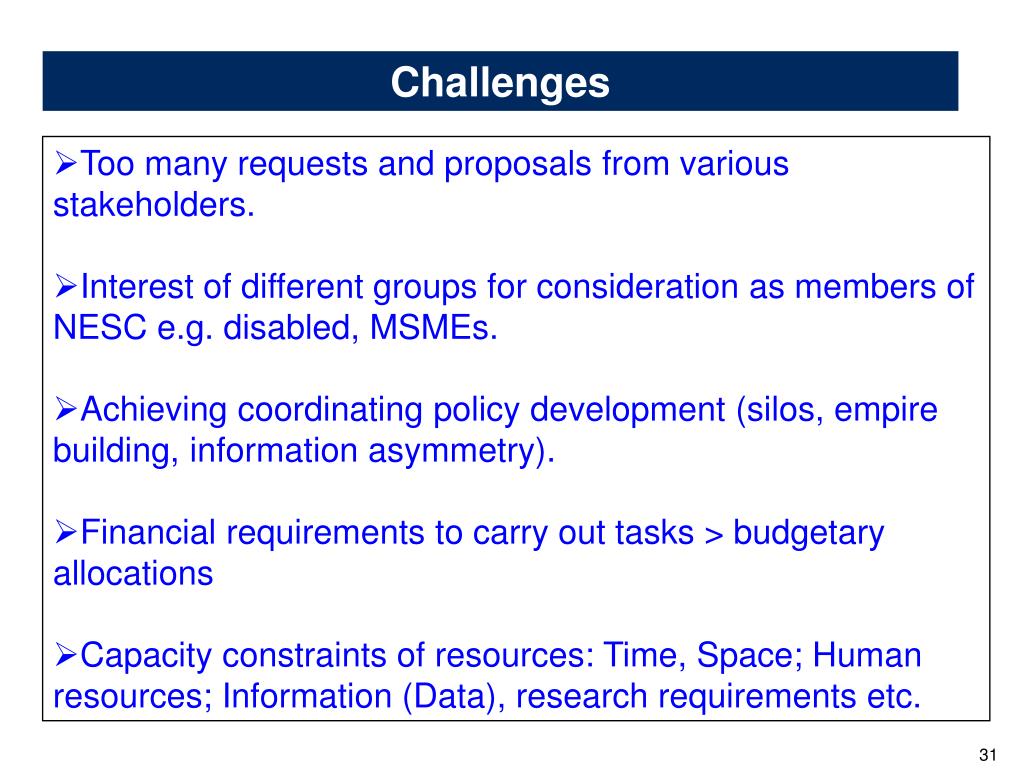 Challenges

➢Too many requests and proposals from various stakeholders.

➢Interest of different groups for consideration as members of NESC e.g. disabled, MSMEs.

➢Achieving coordinating policy development (silos, empire building, information asymmetry).

➢Financial requirements to carry out tasks > budgetary allocations

➢Capacity constraints of resources: Time, Space; Human resources; Information (Data), research requirements etc.

31